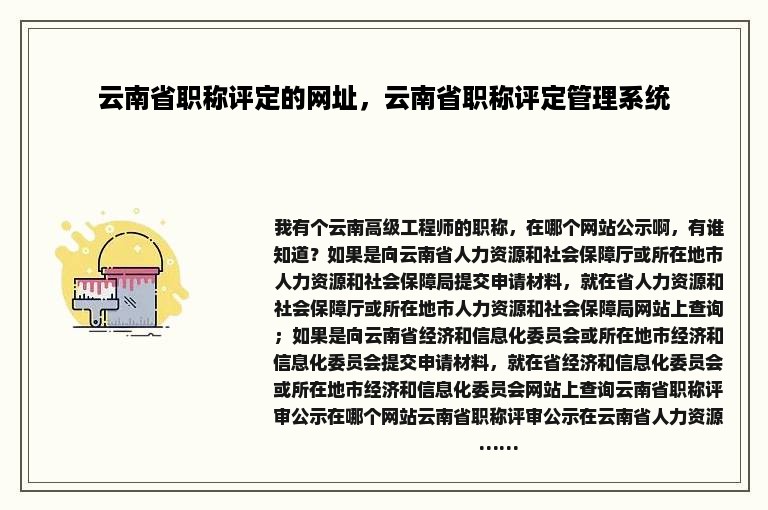 云南省职称评定的网址，云南省职称评定管理系统

我有个云南高级工程师的职称，在哪个网站公示啊，有谁知道？如果是向云南省人力资源和社会保障厅或所在地市人力资源和社会保障局提交申请材料，就在省人力资源和社会保障厅或所在地市人力资源和社会保障局网站上查询；如果是向云南省经济和信息化委员会或所在地市经济和信息化委员会提交申请材料，就在省经济和信息化委员会或所在地市经济和信息化委员会网站上查询云南省职称评审公示在哪个网站云南省职称评审公示在云南省人力资源……